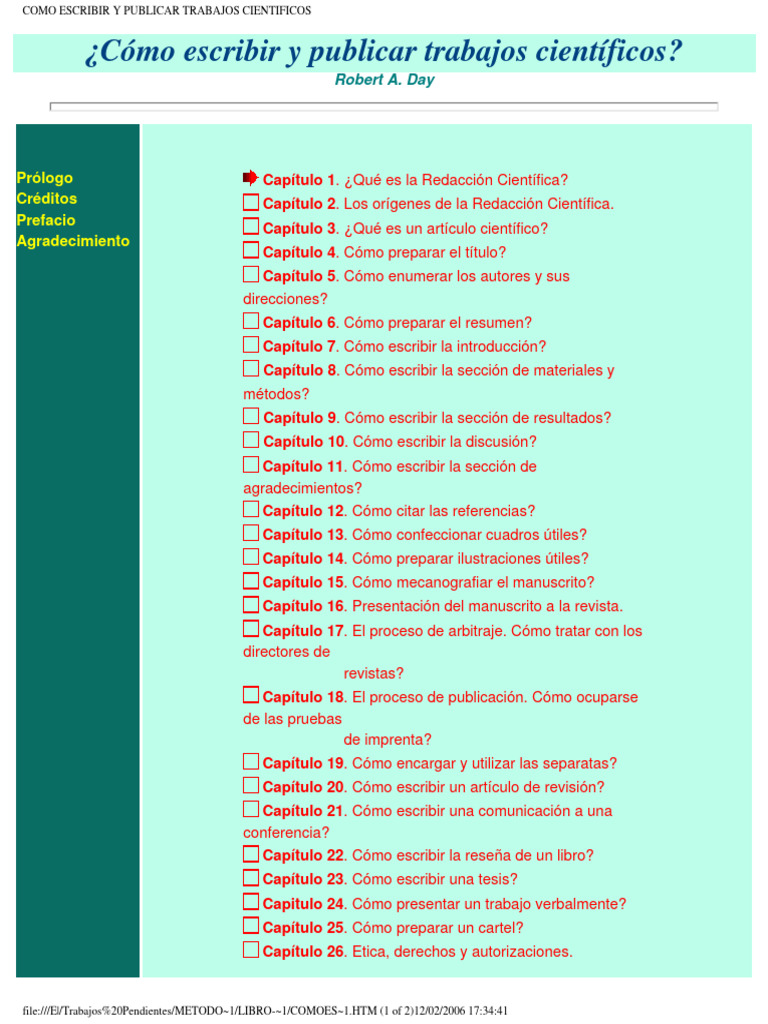 COMO ESCRIBIR Y PUBLICAR TRABAJOS CIENTIFICOS

¿Cómo escribir y publicar trabajos científicos?

Robert A. Day

Prólogo
Créditos
Prefacio
Agradecimiento

Capítulo 1. ¿Qué es la Redacción Científica?
Capítulo 2. Los orígenes de la Redacción Científica.
Capítulo 3. ¿Qué es un artículo científico?
Capítulo 4. Cómo preparar el título?
Capítulo 5. Cómo enumerar los autores y sus direcciones?
Capítulo 6. Cómo preparar el resumen?
Capítulo 7. Cómo escribir la introducción?
Capítulo 8. Cómo escribir la sección de materiales y métodos?
Capítulo 9. Cómo escribir la sección de resultados?
Capítulo 10. Cómo escribir la discusión?
Capítulo 11. Cómo escribir la sección de agradecimientos?
Capítulo 12. Cómo citar las referencias?
Capítulo 13. Cómo confeccionar cuadros útiles?
Capítulo 14. Cómo preparar ilustraciones útiles?
Capítulo 15. Cómo mecanografiar el manuscrito?
Capítulo 16. Presentación del manuscrito a la revista.
Capítulo 17. El proceso de arbitraje. Cómo tratar con los directores de revistas?
Capítulo 18. El proceso de publicación. Cómo ocuparse de las pruebas de imprenta?
Capítulo 19. Cómo encargar y utilizar las separatas?
Capítulo 20. Cómo escribir un artículo de revisión?
Capítulo 21. Cómo escribir una comunicación a una conferencia?
Capítulo 22. Cómo escribir la reseña de un libro?
Capítulo 23. Cómo escribir una tesis?
Capítulo 24. Cómo presentar un trabajo verbalmente?
Capítulo 25. Cómo preparar un cartel?
Capítulo 26. Etica, derechos y autorizaciones.

file:///E|/Trabajos%20Pendientes/METODO~1/LIBRO-~1/COMOES~1.HTM (1 of 2)12/02/2006 17:34:41